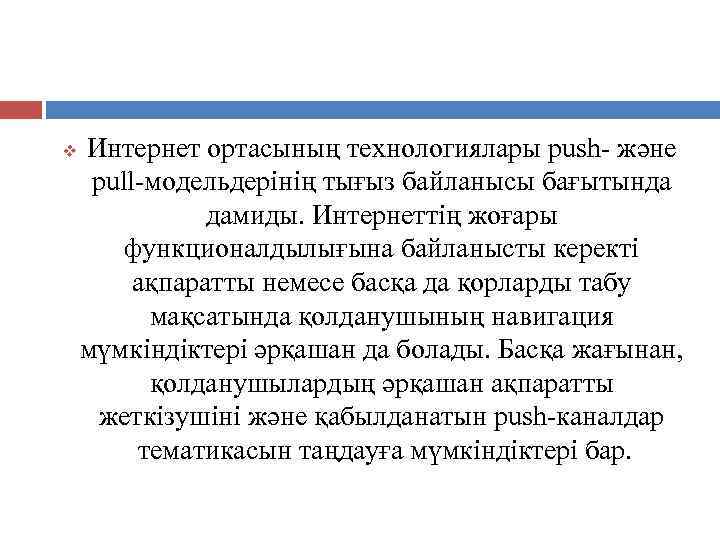 Интернет ортасының технологиялары push- және pull-модельдерінің тығыз байланысы бағытында дамиды. Интернеттің жоғары функционалдылығына байланысты керекті ақпаратты немесе басқа да қорларды табу мақсатында қолданушының навигация мүмкіндіктері әрқашан да болады. Басқа жағынан, қолданушылардың әрқашан ақпаратты жеткізушіні және қабылданатын push-каналдар тематикасын таңдауға мүмкіндіктері бар.